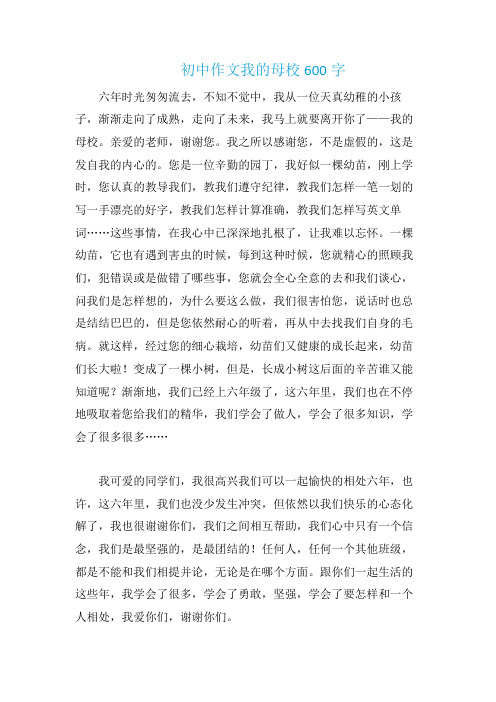 初中作文我的母校600字

六年时光匆匆流去，不知不觉中，我从一位天真幼稚的小孩子，渐渐走向了成熟，走向了未来，我马上就要离开你了——我的母校。亲爱的老师，谢谢您。我之所以感谢您，不是虚假的，这是发自我的内心的。您是一位辛勤的园丁，我好似一棵幼苗，刚上学时，您认真的教导我们，教我们遵守纪律，教我们怎样一笔一划的写一手漂亮的好字，教我们怎样计算准确，教我们怎样写英文单词……这些事情，在我心中已深深地扎根了，让我难以忘怀。一棵幼苗，它也有遇到害虫的时候，每到这种时候，您就精心的照顾我们，犯错误或是做错了哪些事，您就会全心全意的去和我们谈心，问我们是怎样想的，为什么要这么做，我们很害怕您，说话时也总是结结巴巴的，但是您依然耐心的听着，再从中去找我们自身的毛病。就这样，经过您的细心栽培，幼苗们又健康的成长起来，幼苗们长大啦！变成了一棵小树，但是，长成小树这后面的辛苦谁又能知道呢？渐渐地，我们已经上六年级了，这六年里，我们也在不停地吸取着您给我们的精华，我们学会了做人，学会了很多知识，学会了很多很多……

我可爱的同学们，我很高兴我们可以一起愉快的相处六年，也许，这六年里，我们也没少发生冲突，但依然以我们快乐的心态化解了，我也很谢谢你们，我们之间相互帮助，我们心中只有一个信念，我们是最坚强的，是最团结的！任何人，任何一个其他班级，都是不能和我们相提并论，无论是在哪个方面。跟你们一起生活的这些年，我学会了很多，学会了勇敢，坚强，学会了要怎样和一个人相处，我爱你们，谢谢你们。